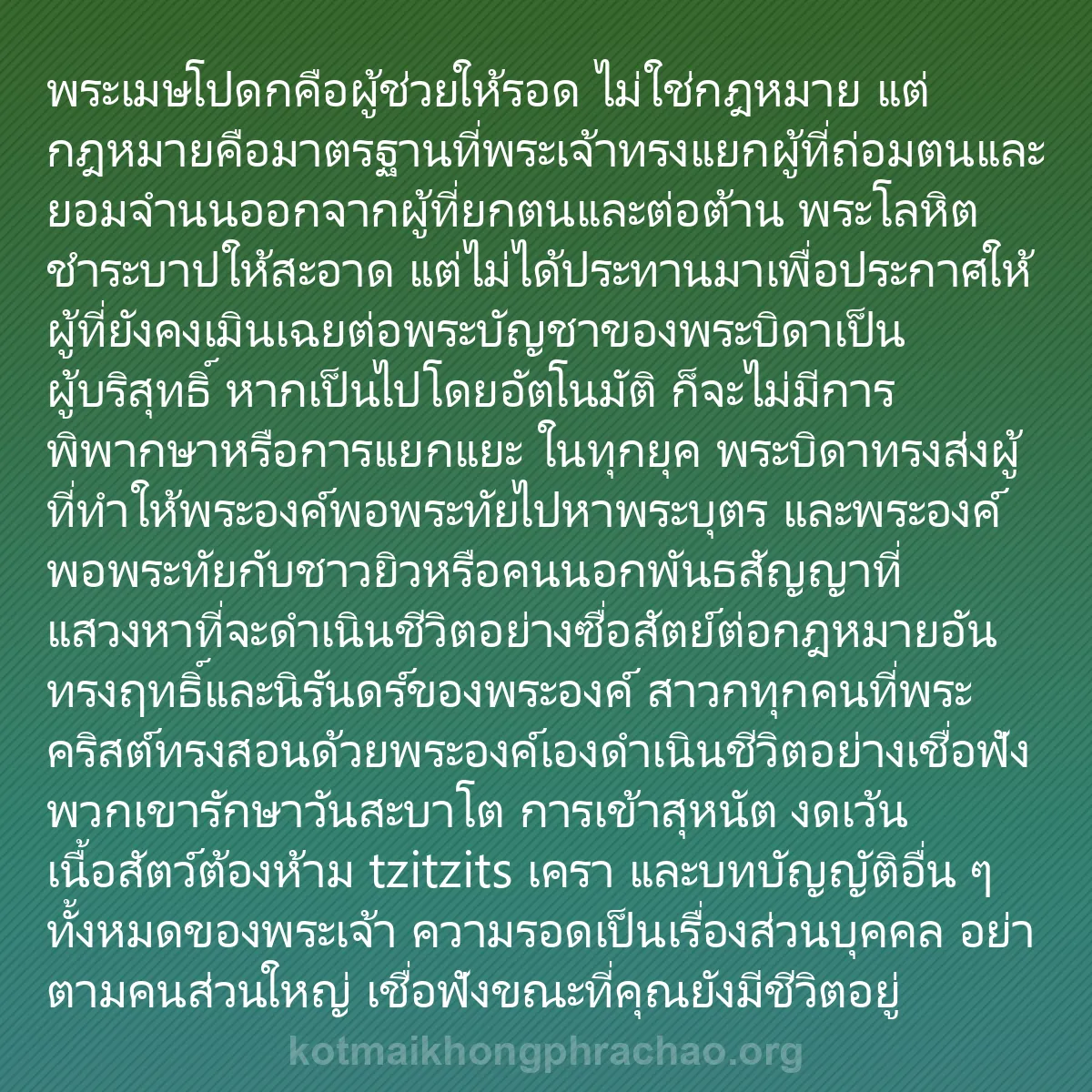 พระเมษโปดกคือผู้ช่วยให้รอด ไม่ใช่กฎหมาย แต่กฎหมายคือมาตรฐานที่พระเจ้าทรงแยกผู้ที่ถ่อมตนและยอมจำนนออกจากผู้ที่ยกตนและต่อต้าน พระโลหิตชำระบาปให้สะอาด แต่ไม่ได้ประทานมาเพื่อประกาศให้ผู้ที่ยังคงเมินเฉยต่อพระบัญชาของพระบิดาเป็นผู้บริสุทธิ์ หากเป็นไปโดยอัตโนมัติ ก็จะไม่มีการพิพากษาหรือการแยกแยะ ในทุกยุค พระบิดาทรงส่งผู้ที่ทำให้พระองค์พอพระทัยไปหาพระบุตร และพระองค์พอพระทัยกับชาวยิวหรือคนนอกพันธสัญญาที่แสวงหาที่จะดำเนินชีวิตอย่างซื่อสัตย์ต่อกฎหมายอันทรงฤทธิ์และนิรันดร์ของพระองค์ สาวกทุกคนที่พระคริสต์ทรงสอนด้วยพระองค์เองดำเนินชีวิตอย่างเชื่อฟัง พวกเขารักษาวันสะบาโต การเข้าสุหนัต งดเว้นเนื้อสัตว์ต้องห้าม tzitzits เครา และบทบัญญัติอื่น ๆ ทั้งหมดของพระเจ้า ความรอดเป็นเรื่องส่วนบุคคล อย่าตามคนส่วนใหญ่ เชื่อฟังขณะที่คุณยังมีชีวิตอยู่

kotmaikhongphrachao.org